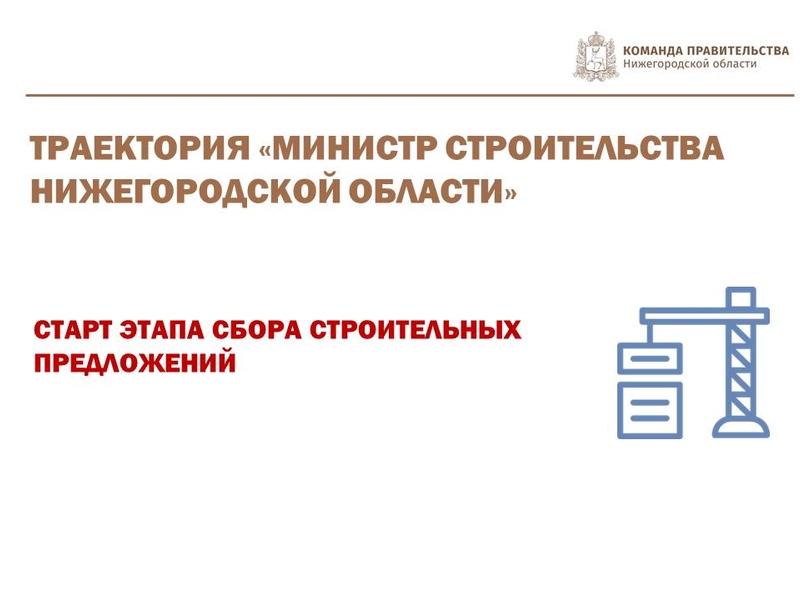 КОМАНДА ПРАВИТЕЛЬСТВА
Нижегородской области

ТРАЕКТОРИЯ «МИНИСТР СТРОИТЕЛЬСТВА НИЖЕГОРОДСКОЙ ОБЛАСТИ»

СТАРТ ЭТАПА СБОРА СТРОИТЕЛЬНЫХ ПРЕДЛОЖЕНИЙ